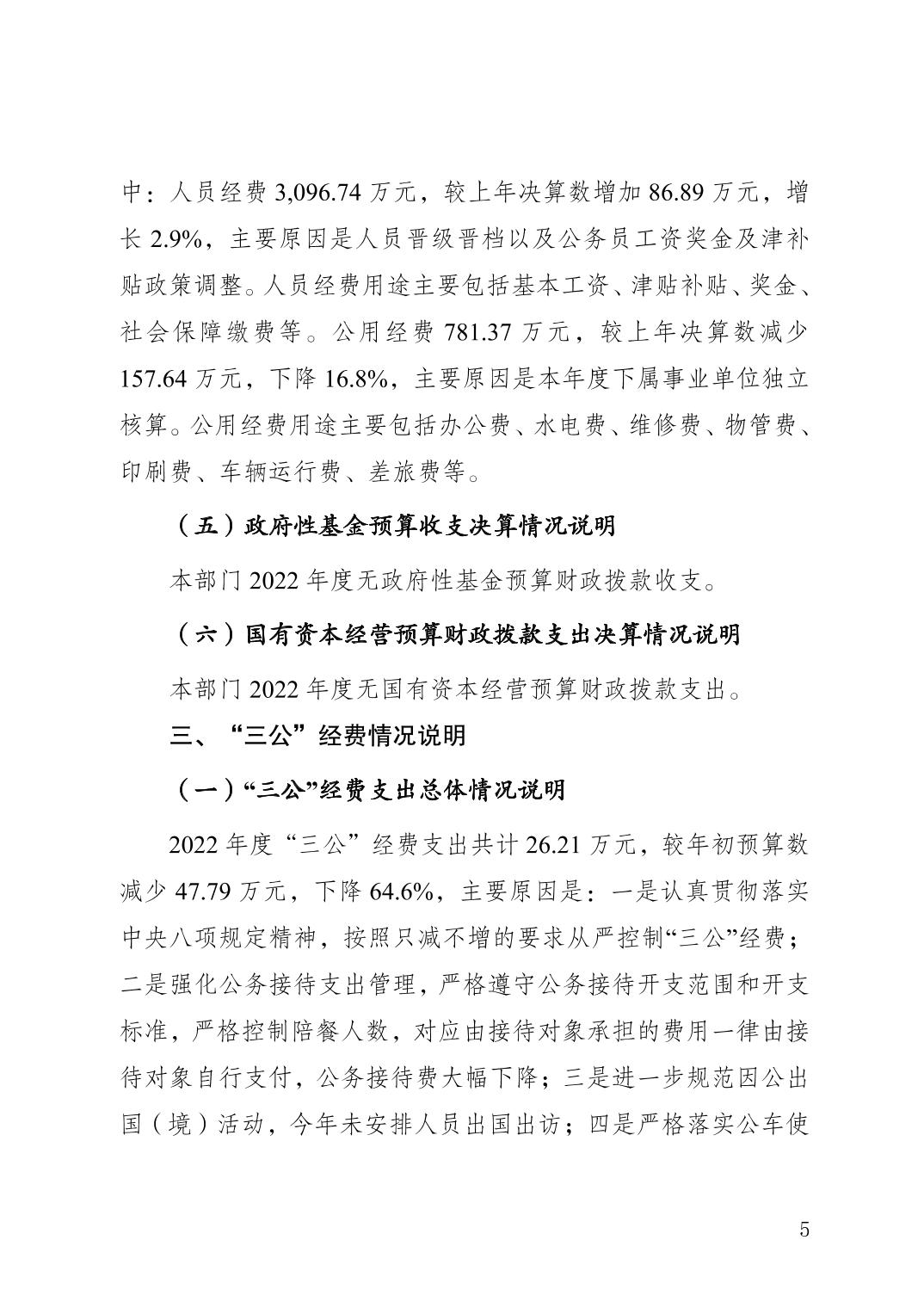 中：人员经费 3,096.74 万元，较上年决算数增加 86.89 万元，增长 2.9%，主要原因是人员晋级晋档以及公务员工资奖金及津补贴政策调整。人员经费用途主要包括基本工资、津贴补贴、奖金、社会保障缴费等。公用经费 781.37 万元，较上年决算数减少 157.64 万元，下降 16.8%，主要原因是本年度下属事业单位独立核算。公用经费用途主要包括办公费、水电费、维修费、物管费、印刷费、车辆运行费、差旅费等。

（五）政府性基金预算收支决算情况说明

本部门 2022 年度无政府性基金预算财政拨款收支。

（六）国有资本经营预算财政拨款支出决算情况说明

本部门 2022 年度无国有资本经营预算财政拨款支出。

三、“三公”经费情况说明

（一）“三公”经费支出总体情况说明

2022 年度“三公”经费支出共计 26.21 万元，较年初预算数减少 47.79 万元，下降 64.6%，主要原因是：一是认真贯彻落实中央八项规定精神，按照只减不增的要求从严控制“三公”经费；二是强化公务接待支出管理，严格遵守公务接待开支范围和开支标准，严格控制陪餐人数，对应由接待对象承担的费用一律由接待对象自行支付，公务接待费大幅下降；三是进一步规范因公出国（境）活动，今年未安排人员出国出访；四是严格落实公车使

5